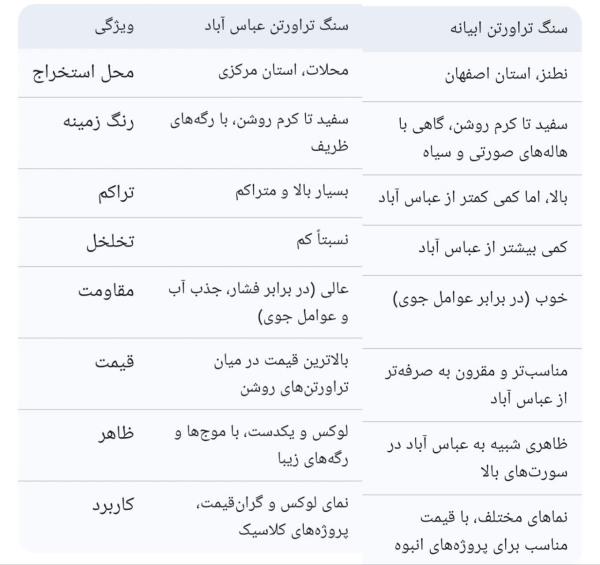 | ویژگی | سنگ تراورتن عباس آباد | سنگ تراورتن ابیانه |
|---|---|---|
| محل استخراج | محلات، استان مرکزی | نطنز، استان اصفهان |
| رنگ زمینه | سفید تا کرم روشن، با رگه‌های ظریف | سفید تا کرم روشن، گاهی با هاله‌های صورتی و سیاه |
| تراکم | بسیار بالا و متراکم | بالا، اما کمی کمتر از عباس آباد |
| تخلخل | نسبتاً کم | کمی بیشتر از عباس آباد |
| مقاومت | عالی (در برابر فشار، جذب آب و عوامل جوی) | خوب (در برابر عوامل جوی) |
| قیمت | بالاترین قیمت در میان تراورتن‌های روشن | مناسب‌تر و مقرون به صرفه‌تر از عباس آباد |
| ظاهر | لوکس و یکدست، با موج‌ها و رگه‌های زیبا | ظاهری شبیه به عباس آباد در سورت‌های بالا |
| کاربرد | نمای لوکس و گران‌قیمت، پروژه‌های کلاسیک | نماهای مختلف، با قیمت مناسب برای پروژه‌های انبوه |